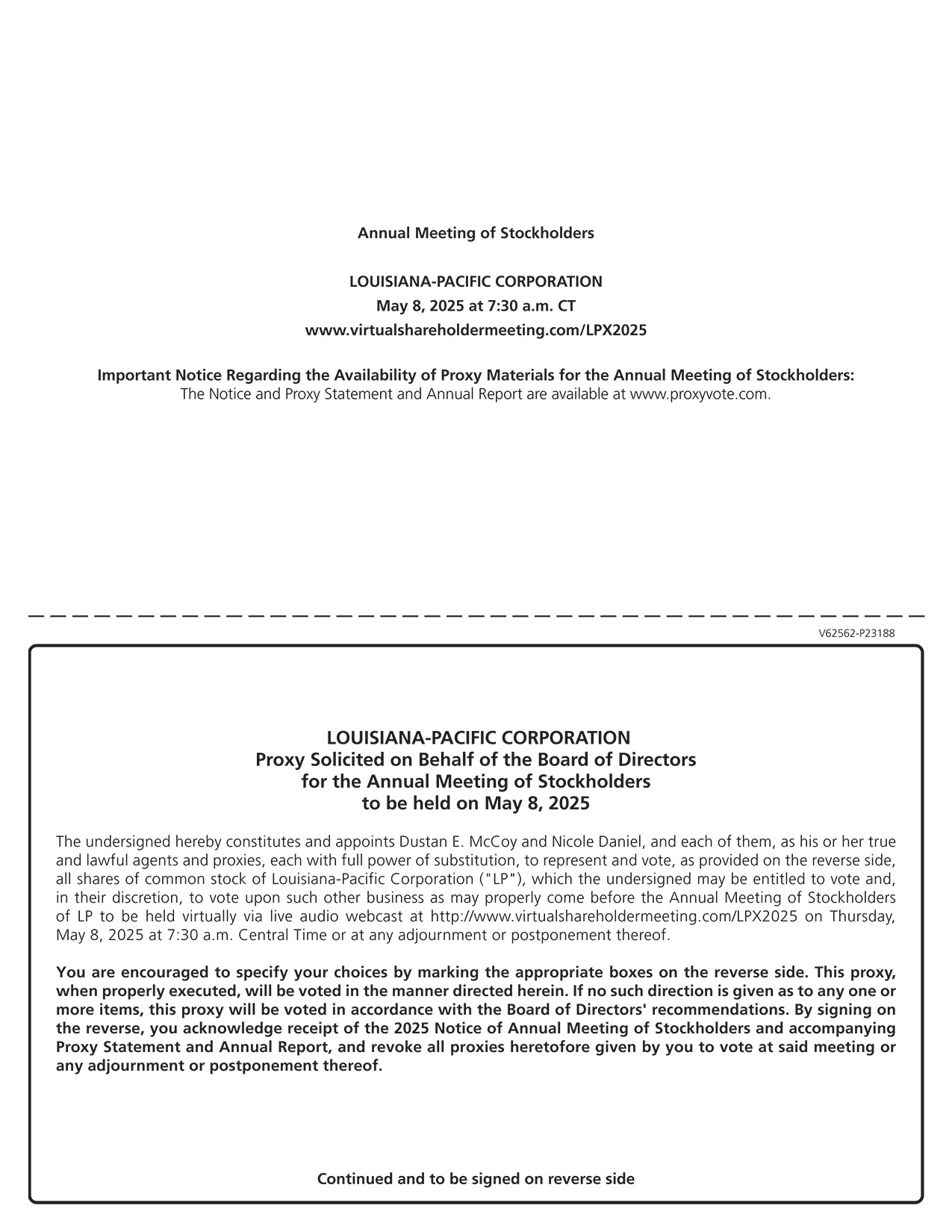 Annual Meeting of Stockholders

LOUISIANA-PACIFIC CORPORATION
May 8, 2025 at 7:30 a.m. CT
www.virtualshareholdermeeting.com/LPX2025

Important Notice Regarding the Availability of Proxy Materials for the Annual Meeting of Stockholders:
The Notice and Proxy Statement and Annual Report are available at www.proxyvote.com.

V62562-P23188

LOUISIANA-PACIFIC CORPORATION
Proxy Solicited on Behalf of the Board of Directors
for the Annual Meeting of Stockholders
to be held on May 8, 2025

The undersigned hereby constitutes and appoints Dustan E. McCoy and Nicole Daniel, and each of them, as his or her true and lawful agents and proxies, each with full power of substitution, to represent and vote, as provided on the reverse side, all shares of common stock of Louisiana-Pacific Corporation ("LP"), which the undersigned may be entitled to vote and, in their discretion, to vote upon such other business as may properly come before the Annual Meeting of Stockholders of LP to be held virtually via live audio webcast at http://www.virtualshareholdermeeting.com/LPX2025 on Thursday, May 8, 2025 at 7:30 a.m. Central Time or at any adjournment or postponement thereof.

You are encouraged to specify your choices by marking the appropriate boxes on the reverse side. This proxy, when properly executed, will be voted in the manner directed herein. If no such direction is given as to any one or more items, this proxy will be voted in accordance with the Board of Directors' recommendations. By signing on the reverse, you acknowledge receipt of the 2025 Notice of Annual Meeting of Stockholders and accompanying Proxy Statement and Annual Report, and revoke all proxies heretofore given by you to vote at said meeting or any adjournment or postponement thereof.

Continued and to be signed on reverse side